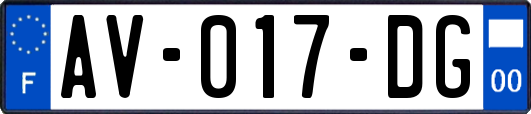 F
AV-017-DG
00